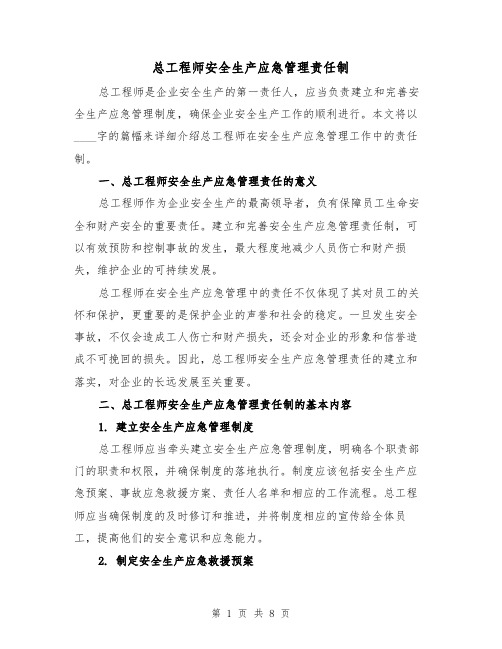 总工程师安全生产应急管理责任制

总工程师是企业安全生产的第一责任人，应当负责建立和完善安全生产应急管理制度，确保企业安全生产工作的顺利进行。本文将以____字的篇幅来详细介绍总工程师在安全生产应急管理工作中的责任制。

一、总工程师安全生产应急管理责任的意义

总工程师作为企业安全生产的最高领导者，负有保障员工生命安全和财产安全的重要责任。建立和完善安全生产应急管理责任制，可以有效预防和控制事故的发生，最大程度地减少人员伤亡和财产损失，维护企业的可持续发展。

总工程师在安全生产应急管理中的责任不仅体现了其对员工的关怀和保护，更重要的是保护企业的声誉和社会的稳定。一旦发生安全事故，不仅会造成工人伤亡和财产损失，还会对企业的形象和信誉造成不可挽回的损失。因此，总工程师安全生产应急管理责任的建立和落实，对企业的长远发展至关重要。

二、总工程师安全生产应急管理责任制的基本内容

1. 建立安全生产应急管理制度

总工程师应当牵头建立安全生产应急管理制度，明确各个职责部门的职责和权限，并确保制度的落地执行。制度应该包括安全生产应急预案、事故应急救援方案、责任人名单和相应的工作流程。总工程师应当确保制度的及时修订和推进，并将制度相应的宣传给全体员工，提高他们的安全意识和应急能力。

2. 制定安全生产应急救援预案

第 1 页 共 8 页